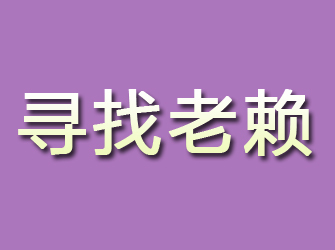 寻找老赖